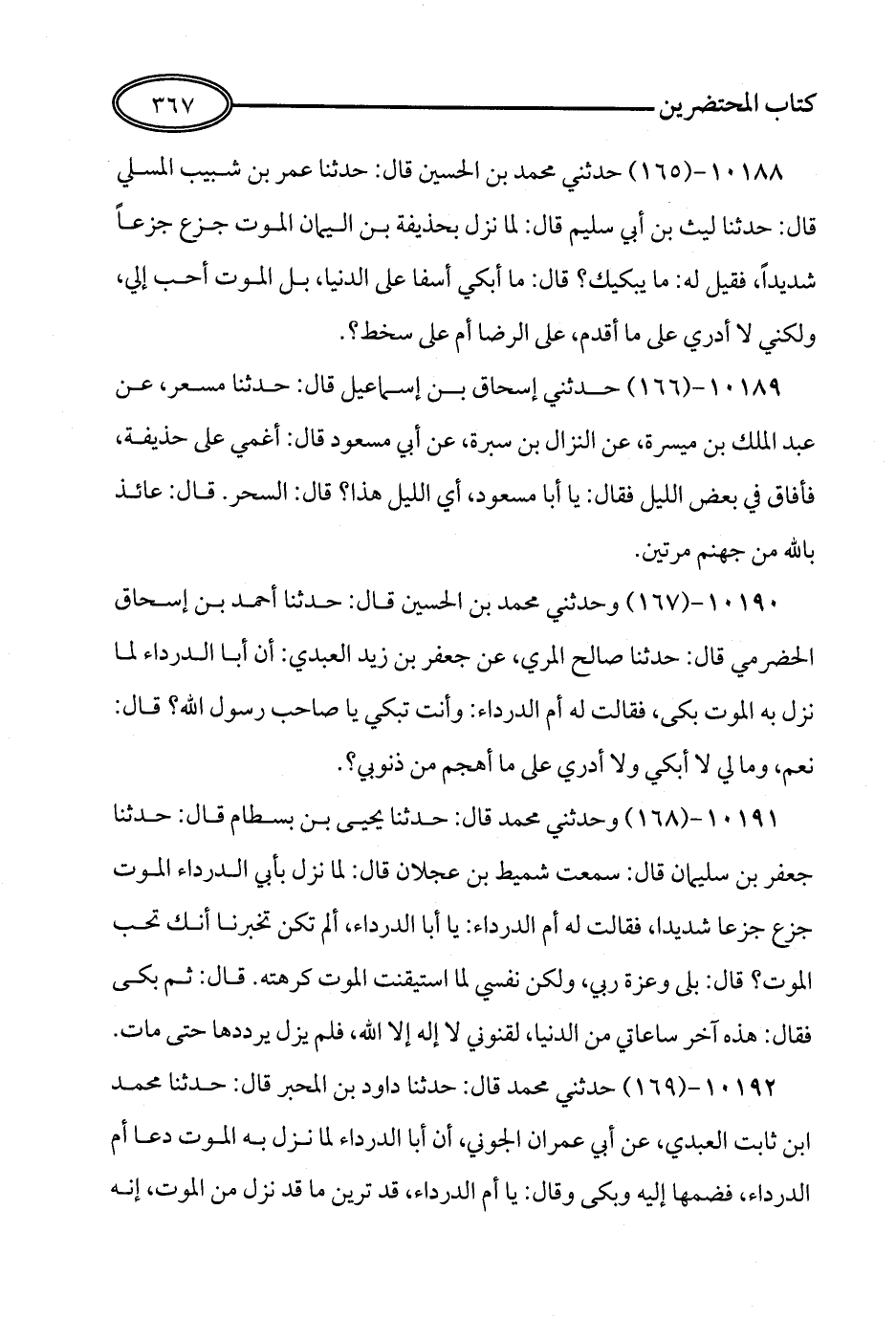 كتاب المحتضرين ٣٦٧

١٠١٨٨-(١٦٥) حدثني محمد بن الحسين قال: حدثنا عمر بن شبيب المسلي قال: حدثنا ليث بن أبي سليم قال: لما نزل بحذيفة بن اليمان الموت جزع جزعاً شديداً، فقيل له: ما يبكيك؟ قال: ما أبكي أسفا على الدنيا، بل الموت أحب إلي، ولكني لا أدري على ما أقدم، على الرضا أم على سخط؟.

١٠١٨٩-(١٦٦) حدثني إسحاق بن إسماعيل قال: حدثنا مسعر، عن عبد الملك بن ميسرة، عن النزال بن سبرة، عن أبي مسعود قال: أغمي على حذيفة، فأفاق في بعض الليل فقال: يا أبا مسعود، أي الليل هذا؟ قال: السحر. قال: عائذ بالله من جهنم مرتين.

١٠١٩٠-(١٦٧) وحدثني محمد بن الحسين قال: حدثنا أحمد بن إسحاق الحضرمي قال: حدثنا صالح المري، عن جعفر بن زيد العبدي: أن أبا الدرداء لما نزل به الموت بكى، فقالت له أم الدرداء: وأنت تبكي يا صاحب رسول الله؟ قال: نعم، وما لي لا أبكي ولا أدري على ما أهجم من ذنوبي؟.

١٠١٩١-(١٦٨) وحدثني محمد قال: حدثنا يحيى بن بسطام قال: حدثنا جعفر بن سليمان قال: سمعت شميط بن عجلان قال: لما نزل بأبي الدرداء الموت جزع جزعا شديدا، فقالت له أم الدرداء: يا أبا الدرداء، ألم تكن تخبرنا أنك تحب الموت؟ قال: بلى وعزة ربي، ولكن نفسي لما استيقنت الموت كرهته. قال: ثم بكى فقال: هذه آخر ساعاتي من الدنيا، لقنوني لا إله إلا الله، فلم يزل يرددها حتى مات.

١٠١٩٢-(١٦٩) حدثني محمد قال: حدثنا داود بن المحبر قال: حدثنا محمد ابن ثابت العبدي، عن أبي عمران الجوني، أن أبا الدرداء لما نزل به الموت دعا أم الدرداء، فضمها إليه وبكى وقال: يا أم الدرداء، قد ترين ما قد نزل من الموت، إنه